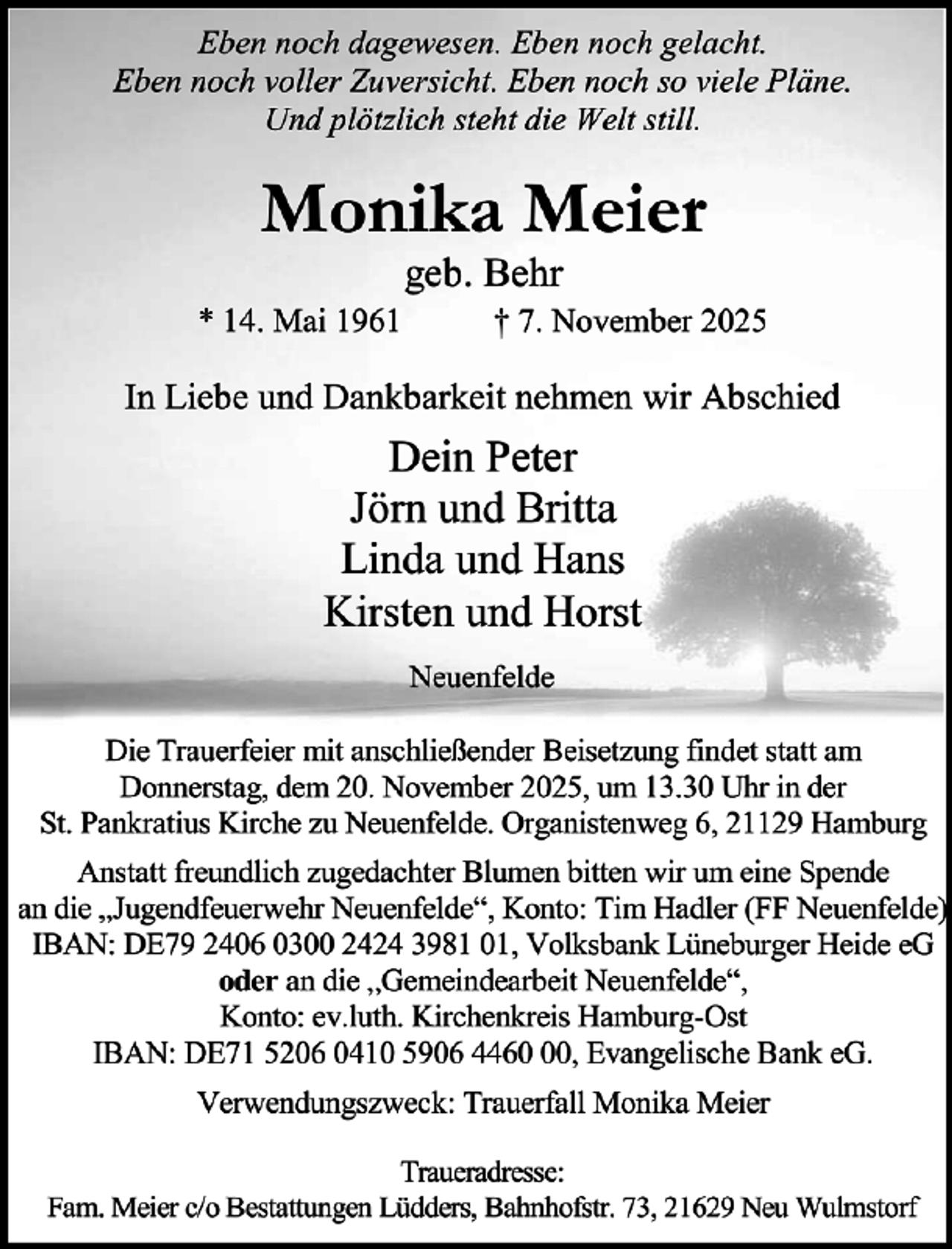 Eben noch dagewesen. Eben noch gelacht.
Eben noch voller Zuversicht. Eben noch so viele Pläne.
Und plötzlich steht die Welt still.

Monika Meier

geb. Behr

* 14. Mai 1961 † 7. November 2025

In Liebe und Dankbarkeit nehmen wir Abschied

Dein Peter
Jörn und Britta
Linda und Hans
Kirsten und Horst

Neuenfelde

Die Trauerfeier mit anschließender Beisetzung findet statt am Donnerstag, dem 20. November 2025, um 13.30 Uhr in der St. Pankratius Kirche zu Neuenfelde. Organistenweg 6, 21129 Hamburg

Anstatt freundlich zugedachter Blumen bitten wir um eine Spende an die „Jugendfeuerwehr Neuenfelde“, Konto: Tim Hadler (FF Neuenfelde) IBAN: DE79 2406 0300 2424 3981 01, Volksbank Lüneburger Heide eG oder an die „Gemeindearbeit Neuenfelde“, Konto: ev.luth. Kirchenkreis Hamburg-Ost IBAN: DE71 5206 0410 5906 4460 00, Evangelische Bank eG.

Verwendungszweck: Trauerfall Monika Meier

Traueradresse:
Fam. Meier c/o Bestattungen Lüdders, Bahnhofstr. 73, 21629 Neu Wulmstorf